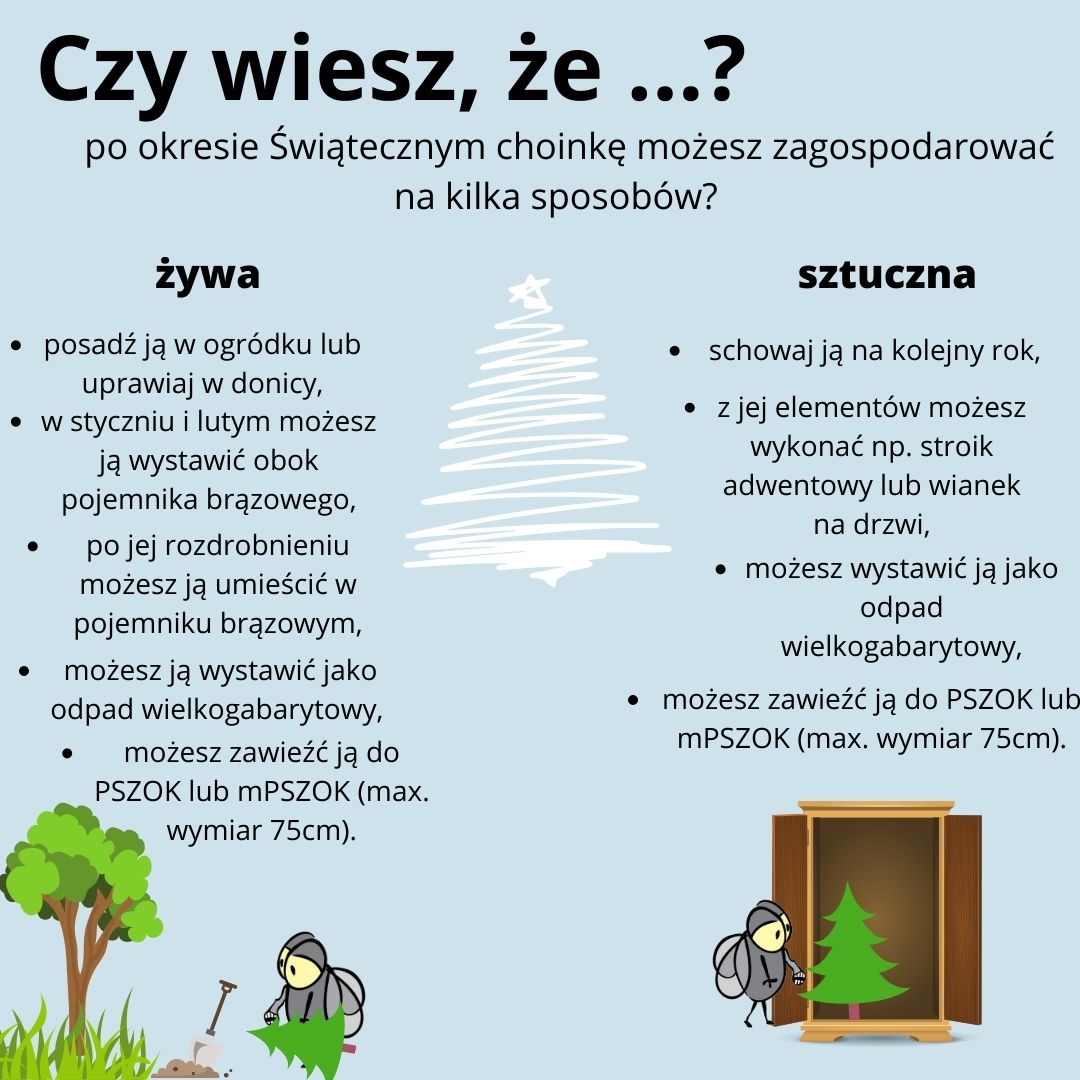 Czy wiesz, że ...?

po okresie Świątecznym choinkę możesz zagospodarować na kilka sposobów?

żywa

- posadź ją w ogródku lub uprawiaj w donicy,
- w styczniu i lutym możesz ją wystawić obok pojemnika brązowego,
- po jej rozdrobnieniu możesz ją umieścić w pojemniku brązowym,
- możesz ją wystawić jako odpad wielkogabarytowy,
- możesz zawieźć ją do PSZOK lub mPSZOK (max. wymiar 75cm).

sztuczna

- schowaj ją na kolejny rok,
- z jej elementów możesz wykonać np. stroik adwentowy lub wianek na drzwi,
- możesz wystawić ją jako odpad wielkogabarytowy,
- możesz zawieźć ją do PSZOK lub mPSZOK (max. wymiar 75cm).